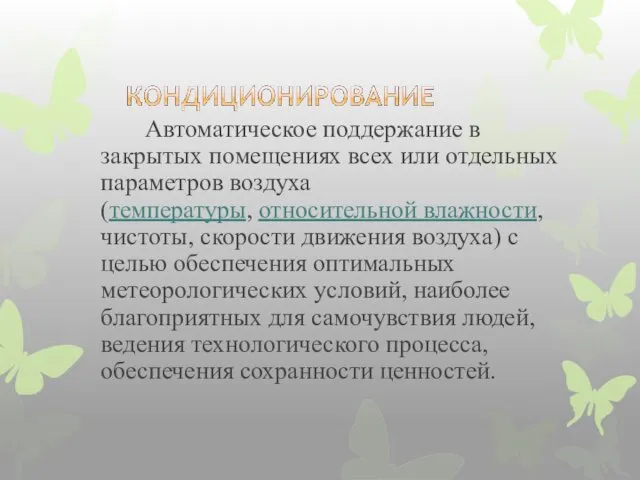 КОНДИЦИОНИРОВАНИЕ

Автоматическое поддержание в закрытых помещениях всех или отдельных параметров воздуха (температуры, относительной влажности, чистоты, скорости движения воздуха) с целью обеспечения оптимальных метеорологических условий, наиболее благоприятных для самочувствия людей, ведения технологического процесса, обеспечения сохранности ценностей.